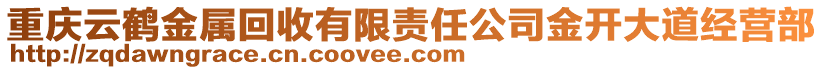 重庆云鹤金属回收有限责任公司金开大道经营部
http://zqdawngrace.cn.coovee.com